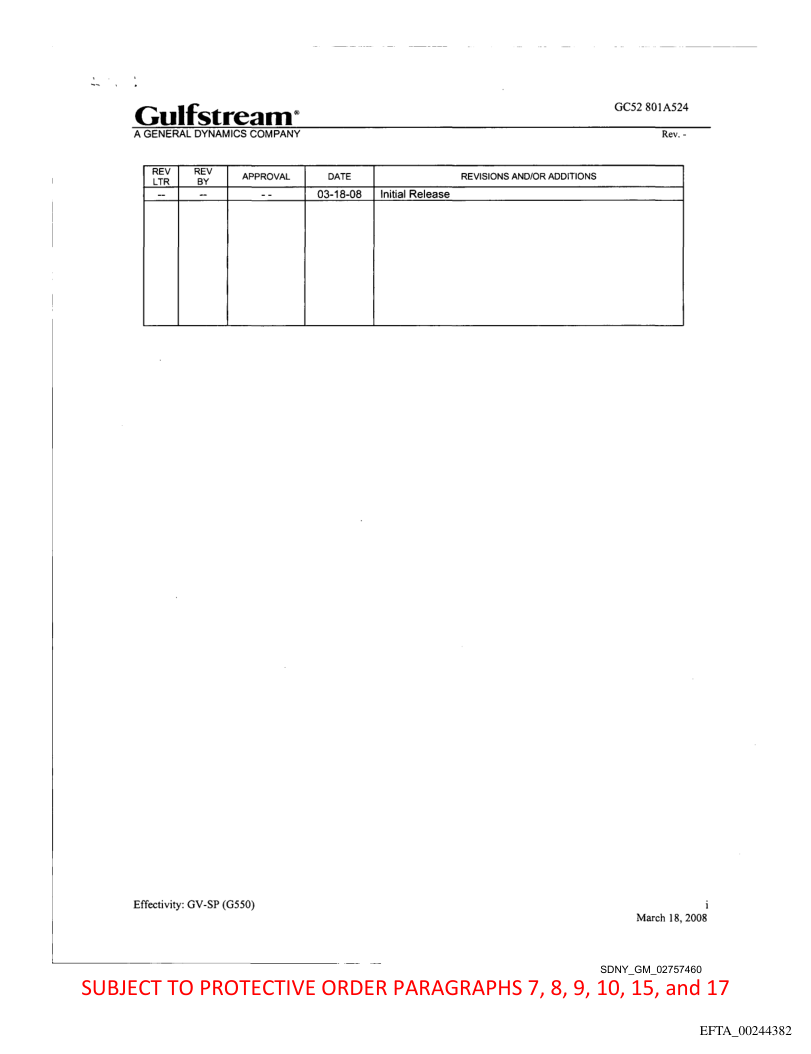 Gulfstream®
A GENERAL DYNAMICS COMPANY

GC52 801A524

Rev. -

| REV LTR | REV BY | APPROVAL | DATE | REVISIONS AND/OR ADDITIONS |
|---|---|---|---|---|
| -- | -- | - - | 03-18-08 | Initial Release |

Effectivity: GV-SP (G550)

i
March 18, 2008

SDNY_GM_02757460

SUBJECT TO PROTECTIVE ORDER PARAGRAPHS 7, 8, 9, 10, 15, and 17

EFTA_00244382